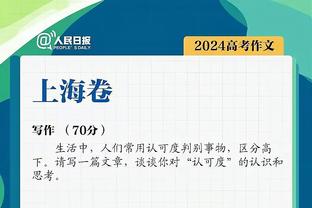 @人民日报 PEOPLE'S DAILY

2024高考作文

上海卷

写作 （70分）

生活中，人们常用认可度判别事物，区分高下。请写一篇文章，谈谈你对“认可度”的认识和思考。